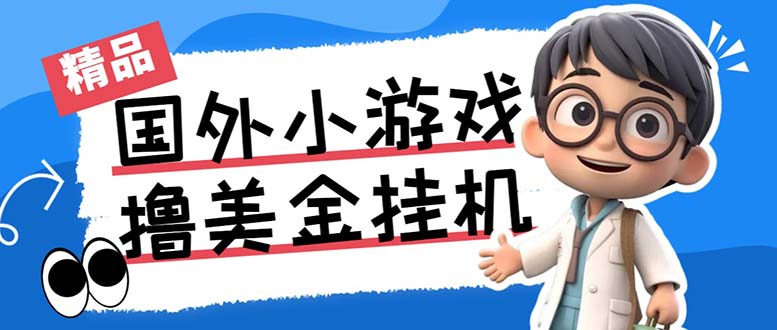 精品

国外小游戏
撸美金挂机